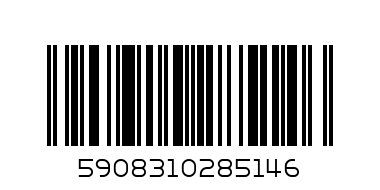 5908310285146